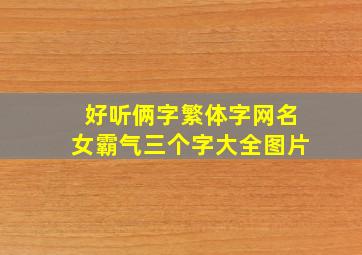 好听俩字繁体字网名
女霸气三个字大全图片